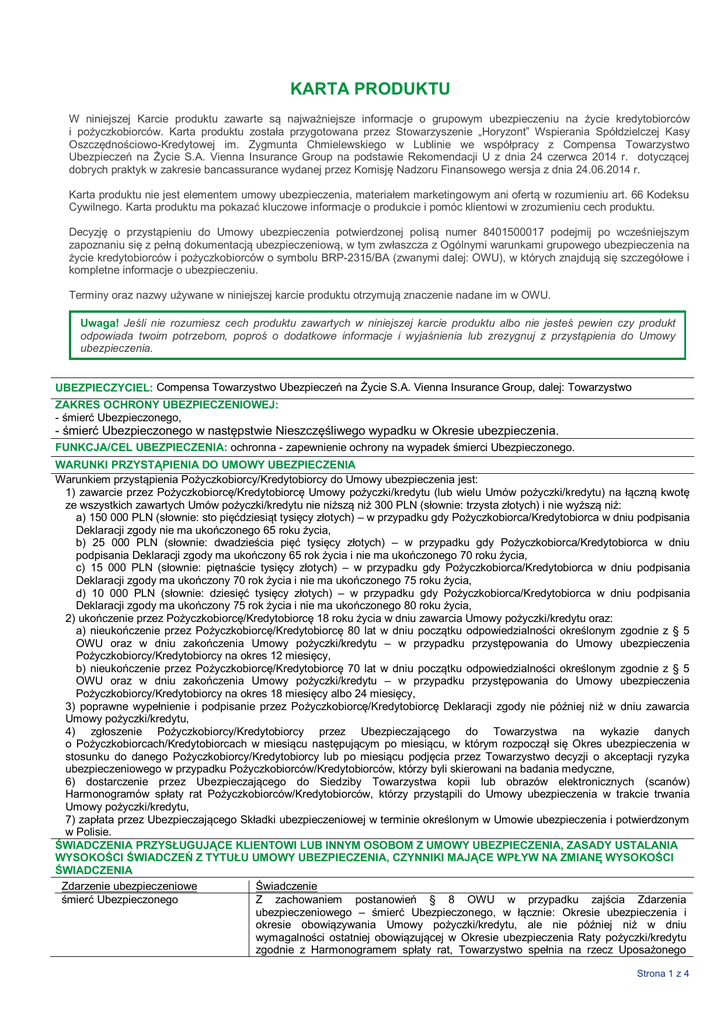 KARTA PRODUKTU

W niniejszej Karcie produktu zawarte są najważniejsze informacje o grupowym ubezpieczeniu na życie kredytobiorców i pożyczkobiorców. Karta produktu została przygotowana przez Stowarzyszenie „Horyzont" Wspierania Spółdzielczej Kasy Oszczędnościowo-Kredytowej im. Zygmunta Chmielewskiego w Lublinie we współpracy z Compensa Towarzystwo Ubezpieczeń na Życie S.A. Vienna Insurance Group na podstawie Rekomendacji U z dnia 24 czerwca 2014 r. dotyczącej dobrych praktyk w zakresie bancassurance wydanej przez Komisję Nadzoru Finansowego wersja z dnia 24.06.2014 r.

Karta produktu nie jest elementem umowy ubezpieczenia, materiałem marketingowym ani ofertą w rozumieniu art. 66 Kodeksu Cywilnego. Karta produktu ma pokazać kluczowe informacje o produkcie i pomóc klientowi w zrozumieniu cech produktu.

Decyzję o przystąpieniu do Umowy ubezpieczenia potwierdzonej polisą numer 8401500017 podejmij po wcześniejszym zapoznaniu się z pełną dokumentacją ubezpieczeniową, w tym zwłaszcza z Ogólnymi warunkami grupowego ubezpieczenia na życie kredytobiorców i pożyczkobiorców o symbolu BRP-2315/BA (zwanymi dalej: OWU), w których znajdują się szczegółowe i kompletne informacje o ubezpieczeniu.

Terminy oraz nazwy używane w niniejszej karcie produktu otrzymują znaczenie nadane im w OWU.

Uwaga! Jeśli nie rozumiesz cech produktu zawartych w niniejszej karcie produktu albo nie jesteś pewien czy produkt odpowiada twoim potrzebom, poproś o dodatkowe informacje i wyjaśnienia lub zrezygnuj z przystąpienia do Umowy ubezpieczenia.

UBEZPIECZYCIEL: Compensa Towarzystwo Ubezpieczeń na Życie S.A. Vienna Insurance Group, dalej: Towarzystwo

ZAKRES OCHRONY UBEZPIECZENIOWEJ:
- śmierć Ubezpieczonego,
- śmierć Ubezpieczonego w następstwie Nieszczęśliwego wypadku w Okresie ubezpieczenia.

FUNKCJA/CEL UBEZPIECZENIA: ochronna - zapewnienie ochrony na wypadek śmierci Ubezpieczonego.

WARUNKI PRZYSTĄPIENIA DO UMOWY UBEZPIECZENIA
Warunkiem przystąpienia Pożyczkobiorcy/Kredytobiorcy do Umowy ubezpieczenia jest:
1) zawarcie przez Pożyczkobiorcę/Kredytobiorcę Umowy pożyczki/kredytu (lub wielu Umów pożyczki/kredytu) na łączną kwotę ze wszystkich zawartych Umów pożyczki/kredytu nie niższą niż 300 PLN (słownie: trzysta złotych) i nie wyższą niż:
a) 150 000 PLN (słownie: sto pięćdziesiąt tysięcy złotych) – w przypadku gdy Pożyczkobiorca/Kredytobiorca w dniu podpisania Deklaracji zgody nie ma ukończonego 65 roku życia,
b) 25 000 PLN (słownie: dwadzieścia pięć tysięcy złotych) – w przypadku gdy Pożyczkobiorca/Kredytobiorca w dniu podpisania Deklaracji zgody ma ukończony 65 rok życia i nie ma ukończonego 70 roku życia,
c) 15 000 PLN (słownie: piętnaście tysięcy złotych) – w przypadku gdy Pożyczkobiorca/Kredytobiorca w dniu podpisania Deklaracji zgody ma ukończony 70 rok życia i nie ma ukończonego 75 roku życia,
d) 10 000 PLN (słownie: dziesięć tysięcy złotych) – w przypadku gdy Pożyczkobiorca/Kredytobiorca w dniu podpisania Deklaracji zgody ma ukończony 75 rok życia i nie ma ukończonego 80 roku życia,
2) ukończenie przez Pożyczkobiorcę/Kredytobiorcę 18 roku życia w dniu zawarcia Umowy pożyczki/kredytu oraz:
a) nieukończenie przez Pożyczkobiorcę/Kredytobiorcę 80 lat w dniu początku odpowiedzialności określonym zgodnie z § 5 OWU oraz w dniu zakończenia Umowy pożyczki/kredytu – w przypadku przystępowania do Umowy ubezpieczenia Pożyczkobiorcy/Kredytobiorcy na okres 12 miesięcy,
b) nieukończenie przez Pożyczkobiorcę/Kredytobiorcę 70 lat w dniu początku odpowiedzialności określonym zgodnie z § 5 OWU oraz w dniu zakończenia Umowy pożyczki/kredytu – w przypadku przystępowania do Umowy ubezpieczenia Pożyczkobiorcy/Kredytobiorcy na okres 18 miesięcy albo 24 miesięcy,
3) poprawne wypełnienie i podpisanie przez Pożyczkobiorcę/Kredytobiorcę Deklaracji zgody nie później niż w dniu zawarcia Umowy pożyczki/kredytu,
4) zgłoszenie Pożyczkobiorcy/Kredytobiorcy przez Ubezpieczającego do Towarzystwa na wykazie danych o Pożyczkobiorcach/Kredytobiorcach w miesiącu następującym po miesiącu, w którym rozpoczął się Okres ubezpieczenia w stosunku do danego Pożyczkobiorcy/Kredytobiorcy lub po miesiącu podjęcia przez Towarzystwo decyzji o akceptacji ryzyka ubezpieczeniowego w przypadku Pożyczkobiorców/Kredytobiorców, którzy byli skierowani na badania medyczne,
6) dostarczenie przez Ubezpieczającego do Siedziby Towarzystwa kopii lub obrazów elektronicznych (scanów) Harmonogramów spłaty rat Pożyczkobiorców/Kredytobiorców, którzy przystąpili do Umowy ubezpieczenia w trakcie trwania Umowy pożyczki/kredytu,
7) zapłata przez Ubezpieczającego Składki ubezpieczeniowej w terminie określonym w Umowie ubezpieczenia i potwierdzonym w Polisie.

ŚWIADCZENIA PRZYSŁUGUJĄCE KLIENTOWI LUB INNYM OSOBOM Z UMOWY UBEZPIECZENIA, ZASADY USTALANIA WYSOKOŚCI ŚWIADCZEŃ Z TYTUŁU UMOWY UBEZPIECZENIA, CZYNNIKI MAJĄCE WPŁYW NA ZMIANĘ WYSOKOŚCI ŚWIADCZENIA

| Zdarzenie ubezpieczeniowe | Świadczenie |
|---|---|
| śmierć Ubezpieczonego | Z zachowaniem postanowień § 8 OWU w przypadku zajścia Zdarzenia ubezpieczeniowego – śmierć Ubezpieczonego, w łącznie: Okresie ubezpieczenia i okresie obowiązywania Umowy pożyczki/kredytu, ale nie później niż w dniu wymagalności ostatniej obowiązującej w Okresie ubezpieczenia Raty pożyczki/kredytu zgodnie z Harmonogramem spłaty rat, Towarzystwo spełnia na rzecz Uposażonego |

Strona 1 z 4